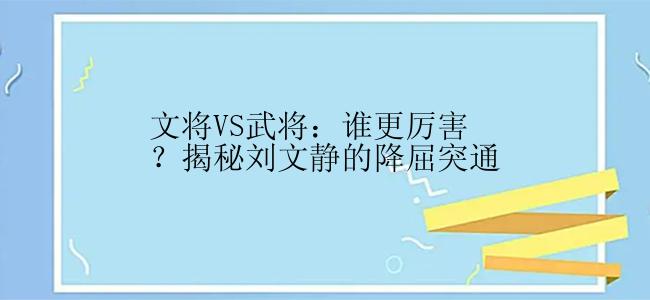 文将VS武将：谁更厉害？揭秘刘文静的降屈突通